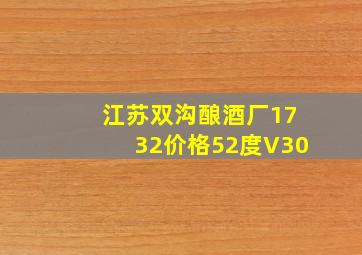 江苏双沟酿酒厂1732价格52度V30